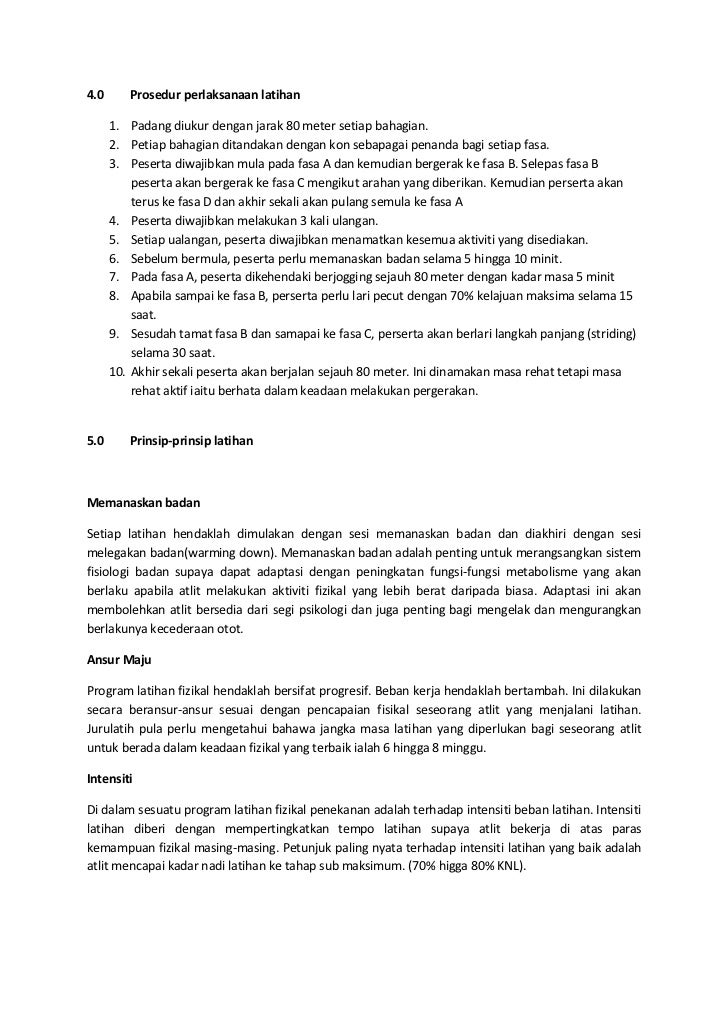 4.0 Prosedur perlaksanaan latihan

1. Padang diukur dengan jarak 80 meter setiap bahagian.
2. Petiap bahagian ditandakan dengan kon sebapagai penanda bagi setiap fasa.
3. Peserta diwajibkan mula pada fasa A dan kemudian bergerak ke fasa B. Selepas fasa B peserta akan bergerak ke fasa C mengikut arahan yang diberikan. Kemudian perserta akan terus ke fasa D dan akhir sekali akan pulang semula ke fasa A
4. Peserta diwajibkan melakukan 3 kali ulangan.
5. Setiap ualangan, peserta diwajibkan menamatkan kesemua aktiviti yang disediakan.
6. Sebelum bermula, peserta perlu memanaskan badan selama 5 hingga 10 minit.
7. Pada fasa A, peserta dikehendaki berjogging sejauh 80 meter dengan kadar masa 5 minit
8. Apabila sampai ke fasa B, perserta perlu lari pecut dengan 70% kelajuan maksima selama 15 saat.
9. Sesudah tamat fasa B dan samapai ke fasa C, perserta akan berlari langkah panjang (striding) selama 30 saat.
10. Akhir sekali peserta akan berjalan sejauh 80 meter. Ini dinamakan masa rehat tetapi masa rehat aktif iaitu berhata dalam keadaan melakukan pergerakan.

5.0 Prinsip-prinsip latihan

Memanaskan badan

Setiap latihan hendaklah dimulakan dengan sesi memanaskan badan dan diakhiri dengan sesi melegakan badan(warming down). Memanaskan badan adalah penting untuk merangsangkan sistem fisiologi badan supaya dapat adaptasi dengan peningkatan fungsi-fungsi metabolisme yang akan berlaku apabila atlit melakukan aktiviti fizikal yang lebih berat daripada biasa. Adaptasi ini akan membolehkan atlit bersedia dari segi psikologi dan juga penting bagi mengelak dan mengurangkan berlakunya kecederaan otot.

Ansur Maju

Program latihan fizikal hendaklah bersifat progresif. Beban kerja hendaklah bertambah. Ini dilakukan secara beransur-ansur sesuai dengan pencapaian fisikal seseorang atlit yang menjalani latihan. Jurulatih pula perlu mengetahui bahawa jangka masa latihan yang diperlukan bagi seseorang atlit untuk berada dalam keadaan fizikal yang terbaik ialah 6 hingga 8 minggu.

Intensiti

Di dalam sesuatu program latihan fizikal penekanan adalah terhadap intensiti beban latihan. Intensiti latihan diberi dengan mempertingkatkan tempo latihan supaya atlit bekerja di atas paras kemampuan fizikal masing-masing. Petunjuk paling nyata terhadap intensiti latihan yang baik adalah atlit mencapai kadar nadi latihan ke tahap sub maksimum. (70% higga 80% KNL).